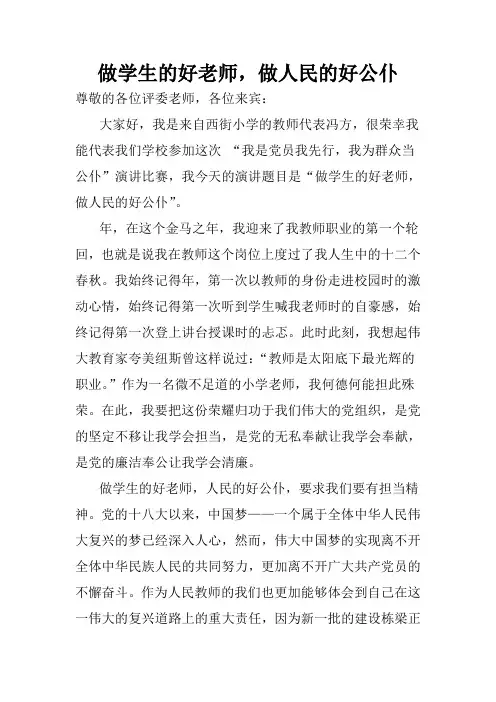 做学生的好老师，做人民的好公仆

尊敬的各位评委老师，各位来宾：

大家好，我是来自西街小学的教师代表冯方，很荣幸我能代表我们学校参加这次 “我是党员我先行，我为群众当公仆”演讲比赛，我今天的演讲题目是“做学生的好老师，做人民的好公仆”。

年，在这个金马之年，我迎来了我教师职业的第一个轮回，也就是说我在教师这个岗位上度过了我人生中的十二个春秋。我始终记得年，第一次以教师的身份走进校园时的激动心情，始终记得第一次听到学生喊我老师时的自豪感，始终记得第一次登上讲台授课时的忐忑。此时此刻，我想起伟大教育家夸美纽斯曾这样说过：“教师是太阳底下最光辉的职业。”作为一名微不足道的小学老师，我何德何能担此殊荣。在此，我要把这份荣耀归功于我们伟大的党组织，是党的坚定不移让我学会担当，是党的无私奉献让我学会奉献，是党的廉洁奉公让我学会清廉。

做学生的好老师，人民的好公仆，要求我们要有担当精神。党的十八大以来，中国梦——一个属于全体中华人民伟大复兴的梦已经深入人心，然而，伟大中国梦的实现离不开全体中华民族人民的共同努力，更加离不开广大共产党员的不懈奋斗。作为人民教师的我们也更加能够体会到自己在这一伟大的复兴道路上的重大责任，因为新一批的建设栋梁正